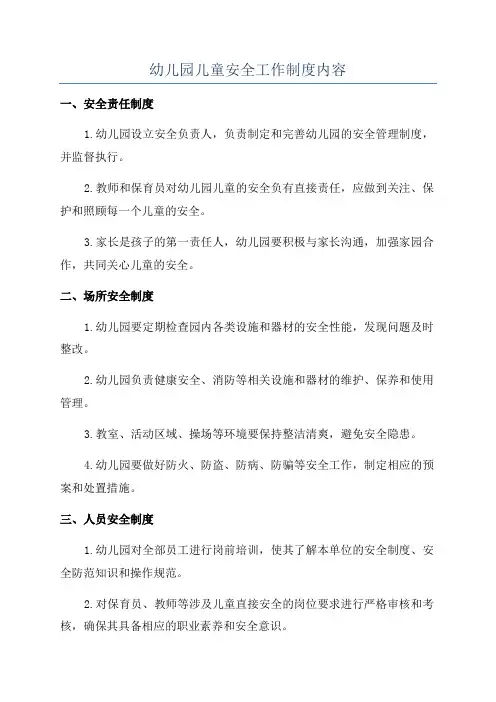 幼儿园儿童安全工作制度内容

一、安全责任制度

1.幼儿园设立安全负责人，负责制定和完善幼儿园的安全管理制度，并监督执行。

2.教师和保育员对幼儿园儿童的安全负有直接责任，应做到关注、保护和照顾每一个儿童的安全。

3.家长是孩子的第一责任人，幼儿园要积极与家长沟通，加强家园合作，共同关心儿童的安全。

二、场所安全制度

1.幼儿园要定期检查园内各类设施和器材的安全性能，发现问题及时整改。

2.幼儿园负责健康安全、消防等相关设施和器材的维护、保养和使用管理。

3.教室、活动区域、操场等环境要保持整洁清爽，避免安全隐患。

4.幼儿园要做好防火、防盗、防病、防骗等安全工作，制定相应的预案和处置措施。

三、人员安全制度

1.幼儿园对全部员工进行岗前培训，使其了解本单位的安全制度、安全防范知识和操作规范。

2.对保育员、教师等涉及儿童直接安全的岗位要求进行严格审核和考核，确保其具备相应的职业素养和安全意识。